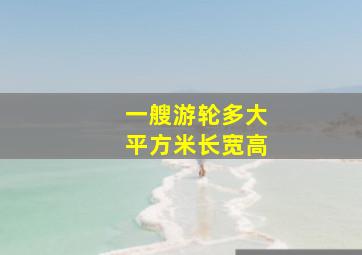 一艘游轮多大
平方米长宽高